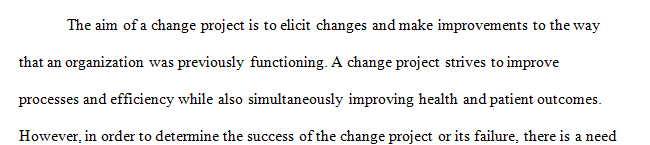 The aim of a change project is to elicit changes and make improvements to the way that an organization was previously functioning. A change project strives to improve processes and efficiency while also simultaneously improving health and patient outcomes. However, in order to determine the success of the change project or its failure, there is a need